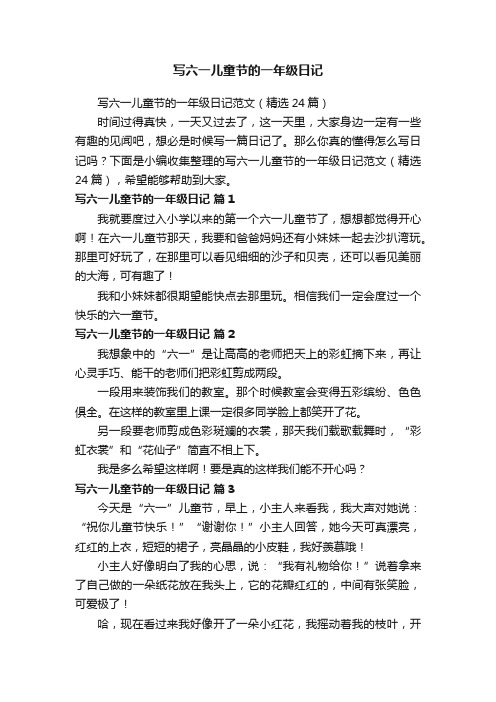 写六一儿童节的一年级日记

写六一儿童节的一年级日记范文（精选 24 篇）

时间过得真快，一天又过去了，这一天里，大家身边一定有一些有趣的见闻吧，想必是时候写一篇日记了。那么你真的懂得怎么写日记吗？下面是小编收集整理的写六一儿童节的一年级日记范文（精选 24 篇），希望能够帮助到大家。

写六一儿童节的一年级日记 篇 1

我就要度过入小学以来的第一个六一儿童节了，想想都觉得开心啊！在六一儿童节那天，我要和爸爸妈妈还有小妹妹一起去沙扒湾玩。那里可好玩了，在那里可以看见细细的沙子和贝壳，还可以看见美丽的大海，可有趣了！

我和小妹妹都很期望能快点去那里玩。相信我们一定会度过一个快乐的六一童节。

写六一儿童节的一年级日记 篇 2

我想象中的“六一”是让高高的老师把天上的彩虹摘下来，再让心灵手巧、能干的老师们把彩虹剪成两段。

一段用来装饰我们的教室。那个时候教室会变得五彩缤纷、色色俱全。在这样的教室里上课一定很多同学脸上都笑开了花。

另一段要老师剪成色彩斑斓的衣裳，那天我们载歌载舞时，“彩虹衣裳”和“花仙子”简直不相上下。

我是多么希望这样啊！要是真的这样我们能不开心吗？

写六一儿童节的一年级日记 篇 3

今天是“六一”儿童节，早上，小主人来看我，我大声对她说：“祝你儿童节快乐！”“谢谢你！”小主人回答，她今天可真漂亮，红红的上衣，短短的裙子，亮晶晶的小皮鞋，我好羡慕哦！

小主人好像明白了我的心思，说：“我有礼物给你！”说着拿来了自己做的一朵纸花放在我头上，它的花瓣红红的，中间有张笑脸，可爱极了！

哈，现在看过来我好像开了一朵小红花，我摇动着我的枝叶，开